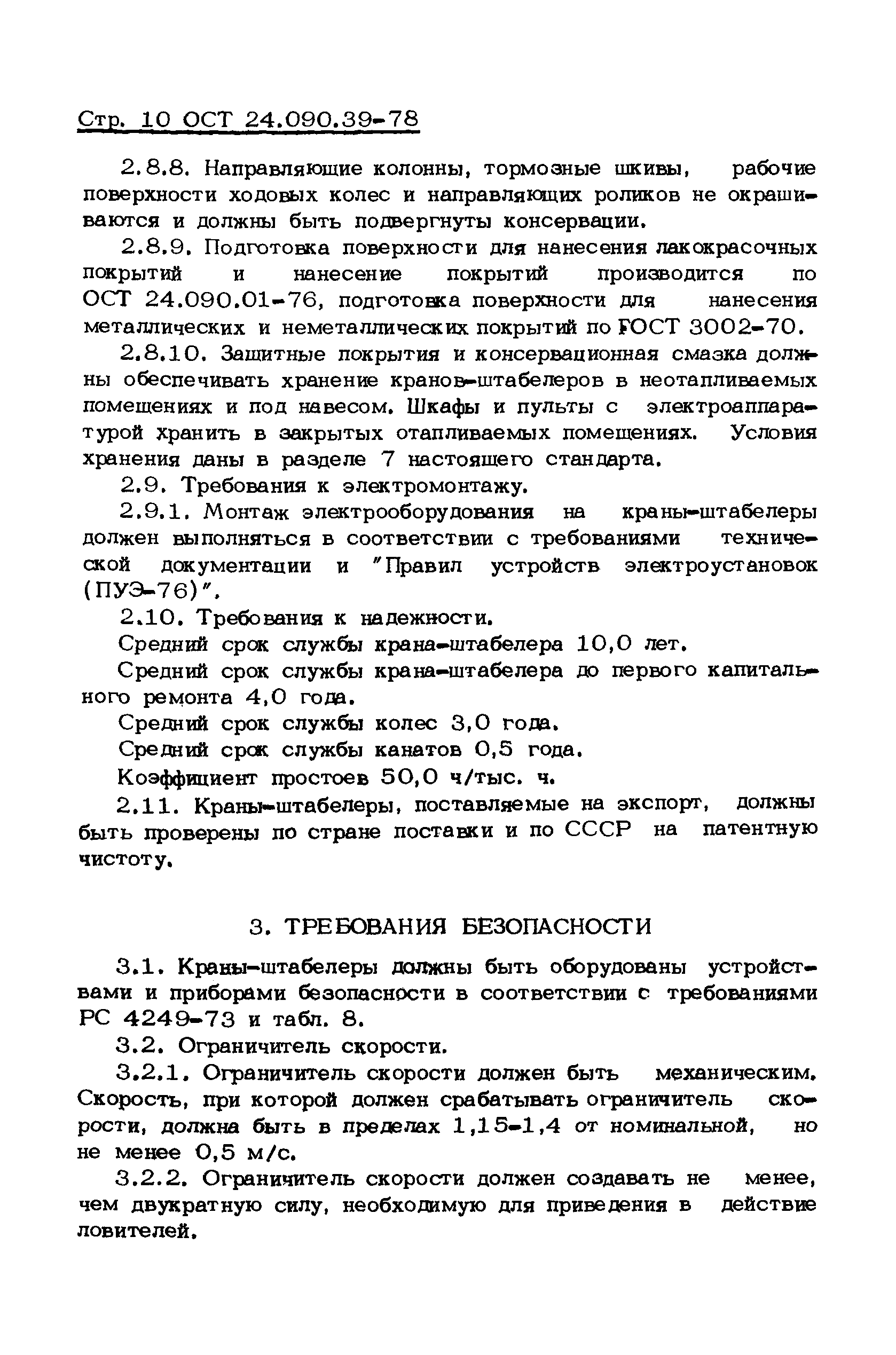 Стр. 10 ОСТ 24.090.39-78

2.8.8. Направляющие колонны, тормозные шкивы, рабочие поверхности ходовых колес и направляющих роликов не окрашиваются и должны быть подвергнуты консервации.

2.8.9. Подготовка поверхности для нанесения лакокрасочных покрытий и нанесение покрытий производится по ОСТ 24.090.01-76, подготовка поверхности для нанесения металлических и неметаллических покрытий по ГОСТ 3002-70.

2.8.10. Защитные покрытия и консервационная смазка должны обеспечивать хранение кранов-штабелеров в неотапливаемых помещениях и под навесом. Шкафы и пульты с электроаппаратурой хранить в закрытых отапливаемых помещениях. Условия хранения даны в разделе 7 настоящего стандарта.

2.9. Требования к электромонтажу.

2.9.1. Монтаж электрооборудования на краны-штабелеры должен выполняться в соответствии с требованиями технической документации и "Правил устройств электроустановок (ПУЭ-76)".

2.10. Требования к надежности.

Средний срок службы крана-штабелера 10,0 лет.

Средний срок службы крана-штабелера до первого капитального ремонта 4,0 года.

Средний срок службы колес 3,0 года.

Средний срок службы канатов 0,5 года.

Коэффициент простоев 50,0 ч/тыс. ч.

2.11. Краны-штабелеры, поставляемые на экспорт, должны быть проверены по стране поставки и по СССР на патентную чистоту.

3. ТРЕБОВАНИЯ БЕЗОПАСНОСТИ

3.1. Краны-штабелеры должны быть оборудованы устройствами и приборами безопасности в соответствии с требованиями РС 4249-73 и табл. 8.

3.2. Ограничитель скорости.

3.2.1. Ограничитель скорости должен быть механическим. Скорость, при которой должен срабатывать ограничитель скорости, должна быть в пределах 1,15-1,4 от номинальной, но не менее 0,5 м/с.

3.2.2. Ограничитель скорости должен создавать не менее, чем двукратную силу, необходимую для приведения в действие ловителей.